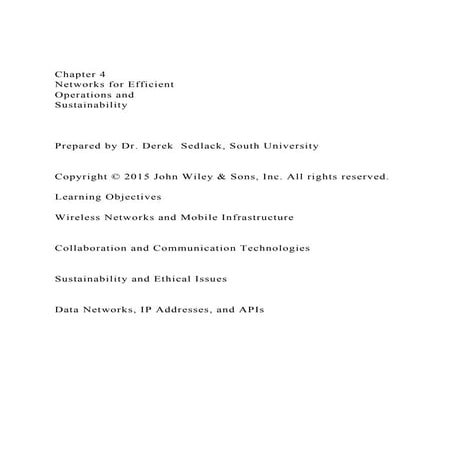 Chapter 4
Networks for Efficient Operations and Sustainability

Prepared by Dr. Derek Sedlack, South University

Copyright © 2015 John Wiley & Sons, Inc. All rights reserved.

Learning Objectives

Wireless Networks and Mobile Infrastructure

Collaboration and Communication Technologies

Sustainability and Ethical Issues

Data Networks, IP Addresses, and APIs